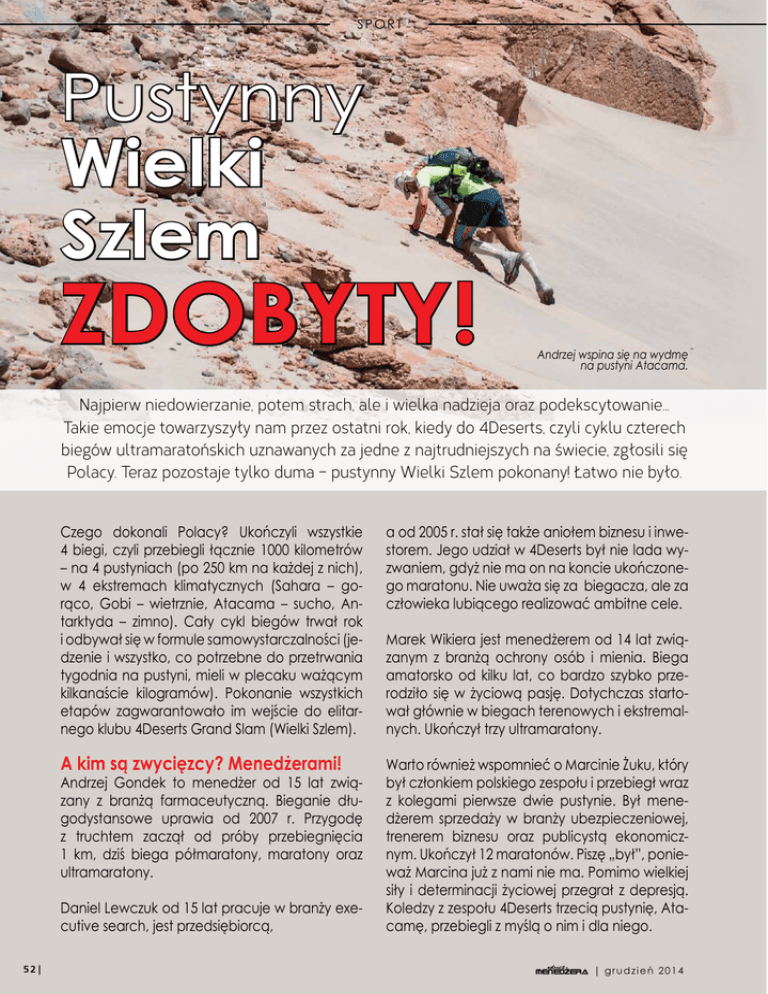 SPORT

Pustynny Wielki Szlem ZDOBYTY!

Andrzej wspina się na wydmę na pustyni Atacama.

Najpierw niedowierzanie, potem strach, ale i wielka nadzieja oraz podekscytowanie... Takie emocje towarzyszyły nam przez ostatni rok, kiedy do 4Deserts, czyli cyklu czterech biegów ultramaratońskich uznawanych za jedne z najtrudniejszych na świecie, zgłosili się Polacy. Teraz pozostaje tylko duma – pustynny Wielki Szlem pokonany! Łatwo nie było.

Czego dokonali Polacy? Ukończyli wszystkie 4 biegi, czyli przebiegli łącznie 1000 kilometrów – na 4 pustyniach (po 250 km na każdej z nich), w 4 ekstremach klimatycznych (Sahara – gorąco, Gobi – wietrznie, Atacama – sucho, Antarktyda – zimno). Cały cykl biegów trwał rok i odbywał się w formule samowystarczalności (jedzenie i wszystko, co potrzebne do przetrwania tygodnia na pustyni, mieli w plecaku ważącym kilkanaście kilogramów). Pokonanie wszystkich etapów zagwarantowało im wejście do elitarnego klubu 4Deserts Grand Slam (Wielki Szlem).

A kim są zwycięzcy? Menedżerami!

Andrzej Gondek to menedżer od 15 lat związany z branżą farmaceutyczną. Bieganie długodystansowe uprawia od 2007 r. Przygodę z truchtem zaczął od próby przebiegnięcia 1 km, dziś biega półmaratony, maratony oraz ultramaratony.

Daniel Lewczuk od 15 lat pracuje w branży executive search, jest przedsiębiorcą,

a od 2005 r. stał się także aniołem biznesu i inwestorem. Jego udział w 4Deserts był nie lada wyzwaniem, gdyż nie ma on na koncie ukończonego maratonu. Nie uważa się za biegacza, ale za człowieka lubiącego realizować ambitne cele.

Marek Wikiera jest menedżerem od 14 lat związanym z branżą ochrony osób i mienia. Biega amatorsko od kilku lat, co bardzo szybko przerodziło się w życiową pasję. Dotychczas startował głównie w biegach terenowych i ekstremalnych. Ukończył trzy ultramaratony.

Warto również wspomnieć o Marcinie Żuku, który był członkiem polskiego zespołu i przebiegł wraz z kolegami pierwsze dwie pustynie. Był menedżerem sprzedaży w branży ubezpieczeniowej, trenerem biznesu oraz publicystą ekonomicznym. Ukończył 12 maratonów. Piszę „był", ponieważ Marcina już z nami nie ma. Pomimo wielkiej siły i determinacji życiowej przegrał z depresją. Koledzy z zespołu 4Deserts trzecią pustynię, Atacamę, przebiegli z myślą o nim i dla niego.

52 |

MENEDŻERA | grudzień 2014